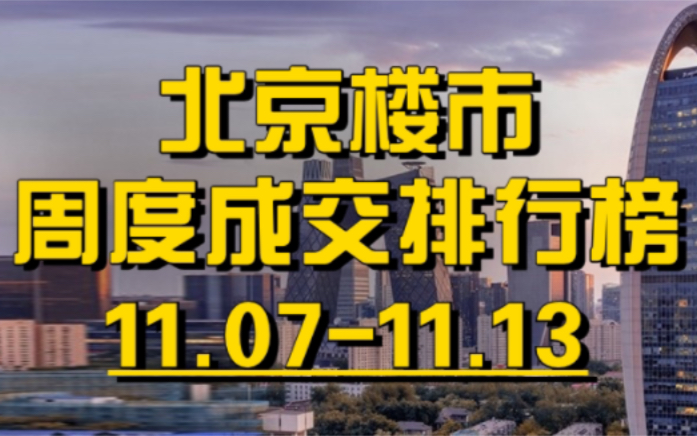 北京楼市
周度成交排行榜
11.07-11.13